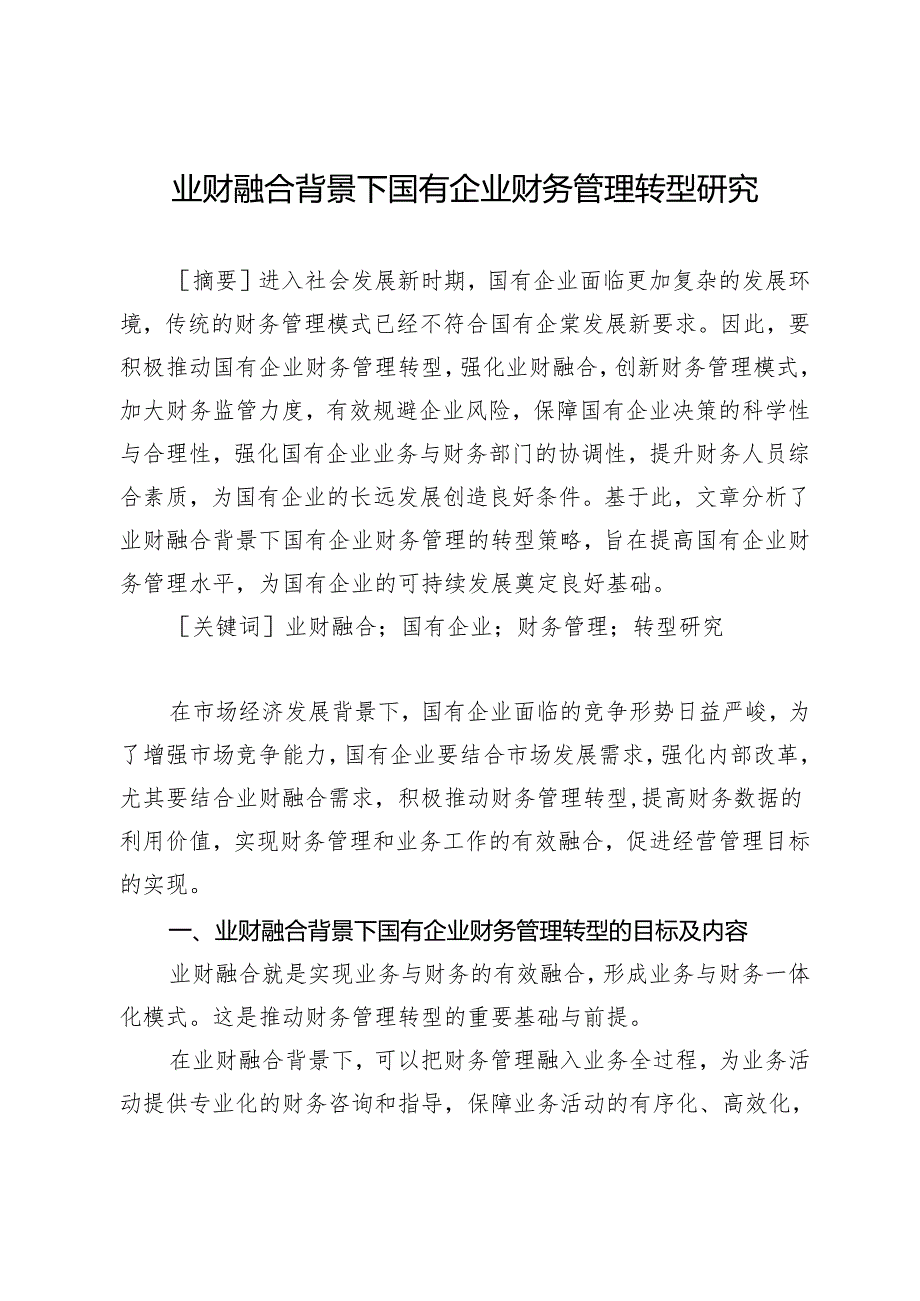 业财融合背景下国有企业财务管理转型研究

［摘要］进入社会发展新时期，国有企业面临更加复杂的发展环境，传统的财务管理模式已经不符合国有企棠发展新要求。因此，要积极推动国有企业财务管理转型，强化业财融合，创新财务管理模式，加大财务监管力度，有效规避企业风险，保障国有企业决策的科学性与合理性，强化国有企业业务与财务部门的协调性，提升财务人员综合素质，为国有企业的长远发展创造良好条件。基于此，文章分析了业财融合背景下国有企业财务管理的转型策略，旨在提高国有企业财务管理水平，为国有企业的可持续发展奠定良好基础。

［关键词］业财融合；国有企业；财务管理；转型研究

在市场经济发展背景下，国有企业面临的竞争形势日益严峻，为了增强市场竞争能力，国有企业要结合市场发展需求，强化内部改革，尤其要结合业财融合需求，积极推动财务管理转型，提高财务数据的利用价值，实现财务管理和业务工作的有效融合，促进经营管理目标的实现。

一、业财融合背景下国有企业财务管理转型的目标及内容

业财融合就是实现业务与财务的有效融合，形成业务与财务一体化模式。这是推动财务管理转型的重要基础与前提。

在业财融合背景下，可以把财务管理融入业务全过程，为业务活动提供专业化的财务咨询和指导，保障业务活动的有序化、高效化，